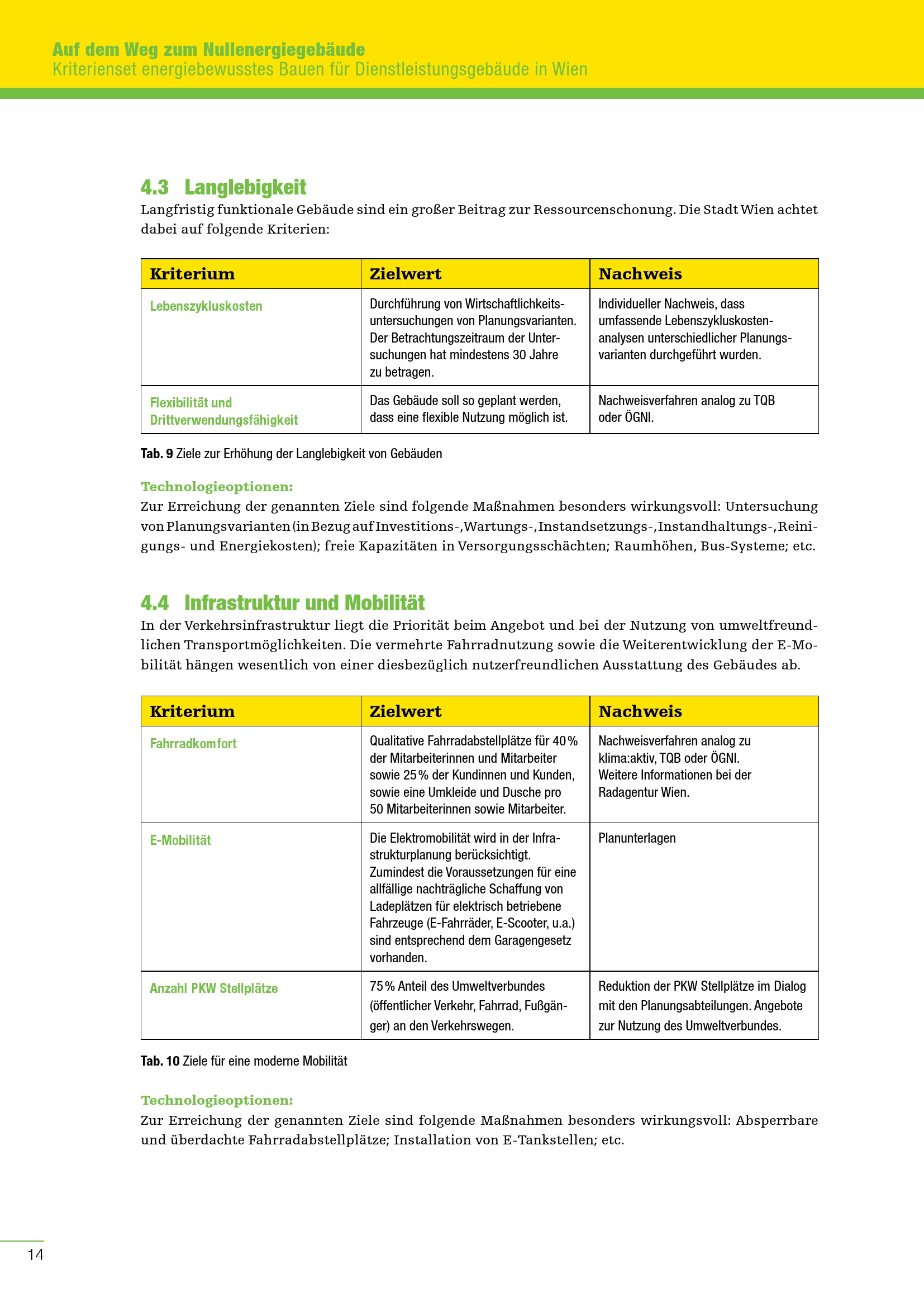 Auf dem Weg zum Nullenergiegebäude
Kriterienset energiebewusstes Bauen für Dienstleistungsgebäude in Wien

4.3 Langlebigkeit
Langfristig funktionale Gebäude sind ein großer Beitrag zur Ressourcenschonung. Die Stadt Wien achtet dabei auf folgende Kriterien:

| Kriterium | Zielwert | Nachweis |
|---|---|---|
| Lebenszykluskosten | Durchführung von Wirtschaftlichkeitsuntersuchungen von Planungsvarianten. Der Betrachtungszeitraum der Untersuchungen hat mindestens 30 Jahre zu betragen. | Individueller Nachweis, dass umfassende Lebenszykluskostenanalysen unterschiedlicher Planungsvarianten durchgeführt wurden. |
| Flexibilität und Drittverwendungsfähigkeit | Das Gebäude soll so geplant werden, dass eine flexible Nutzung möglich ist. | Nachweisverfahren analog zu TQB oder ÖGNI. |

Tab. 9 Ziele zur Erhöhung der Langlebigkeit von Gebäuden

Technologieoptionen:
Zur Erreichung der genannten Ziele sind folgende Maßnahmen besonders wirkungsvoll: Untersuchung von Planungsvarianten (in Bezug auf Investitions-, Wartungs-, Instandsetzungs-, Instandhaltungs-, Reinigungs- und Energiekosten); freie Kapazitäten in Versorgungsschächten; Raumhöhen, Bus-Systeme; etc.

4.4 Infrastruktur und Mobilität
In der Verkehrsinfrastruktur liegt die Priorität beim Angebot und bei der Nutzung von umweltfreundlichen Transportmöglichkeiten. Die vermehrte Fahrradnutzung sowie die Weiterentwicklung der E-Mobilität hängen wesentlich von einer diesbezüglich nutzerfreundlichen Ausstattung des Gebäudes ab.

| Kriterium | Zielwert | Nachweis |
|---|---|---|
| Fahrradkomfort | Qualitative Fahrradabstellplätze für 40 % der Mitarbeiterinnen und Mitarbeiter sowie 25 % der Kundinnen und Kunden, sowie eine Umkleide und Dusche pro 50 Mitarbeiterinnen sowie Mitarbeiter. | Nachweisverfahren analog zu klima:aktiv, TQB oder ÖGNI. Weitere Informationen bei der Radagentur Wien. |
| E-Mobilität | Die Elektromobilität wird in der Infrastrukturplanung berücksichtigt. Zumindest die Voraussetzungen für eine allfällige nachträgliche Schaffung von Ladeplätzen für elektrisch betriebene Fahrzeuge (E-Fahrräder, E-Scooter, u.a.) sind entsprechend dem Garagengesetz vorhanden. | Planunterlagen |
| Anzahl PKW Stellplätze | 75 % Anteil des Umweltverbundes (öffentlicher Verkehr, Fahrrad, Fußgänger) an den Verkehrswegen. | Reduktion der PKW Stellplätze im Dialog mit den Planungsabteilungen. Angebote zur Nutzung des Umweltverbundes. |

Tab. 10 Ziele für eine moderne Mobilität

Technologieoptionen:
Zur Erreichung der genannten Ziele sind folgende Maßnahmen besonders wirkungsvoll: Absperrbare und überdachte Fahrradabstellplätze; Installation von E-Tankstellen; etc.

14